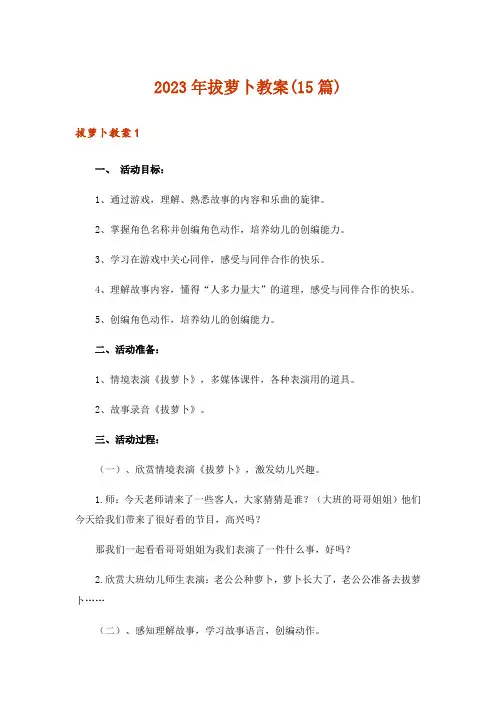 2023年拔萝卜教案(15篇)

拔萝卜教案1

一、 活动目标：

1、通过游戏，理解、熟悉故事的内容和乐曲的旋律。

2、掌握角色名称并创编角色动作，培养幼儿的创编能力。

3、学习在游戏中关心同伴，感受与同伴合作的快乐。

4、理解故事内容，懂得“人多力量大”的道理，感受与同伴合作的快乐。

5、创编角色动作，培养幼儿的创编能力。

二、活动准备：

1、情境表演《拔萝卜》，多媒体课件，各种表演用的道具。

2、故事录音《拔萝卜》。

三、活动过程：

（一）、欣赏情境表演《拔萝卜》，激发幼儿兴趣。

1.师：今天老师请来了一些客人，大家猜猜是谁？（大班的哥哥姐姐）他们今天给我们带来了很好看的节目，高兴吗？

那我们一起看看哥哥姐姐为我们表演了一件什么事，好吗？

2.欣赏大班幼儿师生表演：老公公种萝卜，萝卜长大了，老公公准备去拔萝卜……

（二）、感知理解故事，学习故事语言，创编动作。